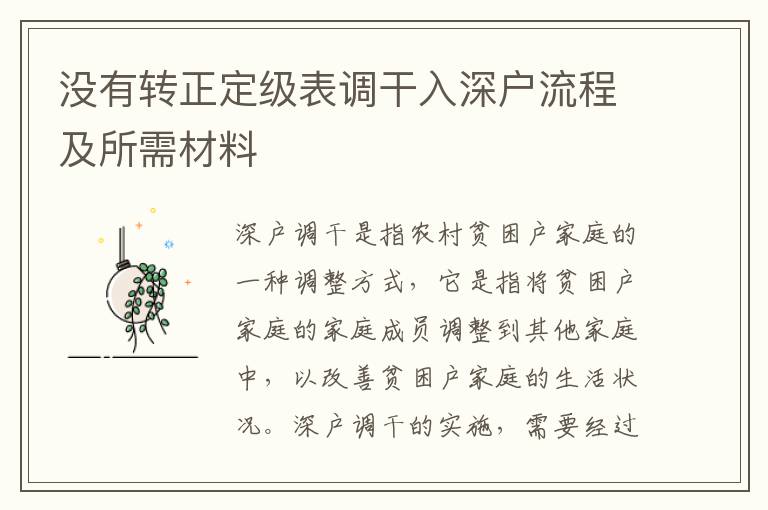 没有转正定级表调干入深户流程及所需材料

深户调干是指农村贫困户家庭的一种调整方式，它是指将贫困户家庭的家庭成员调整到其他家庭中，以改善贫困户家庭的生活状况。深户调干的实施，需要经过